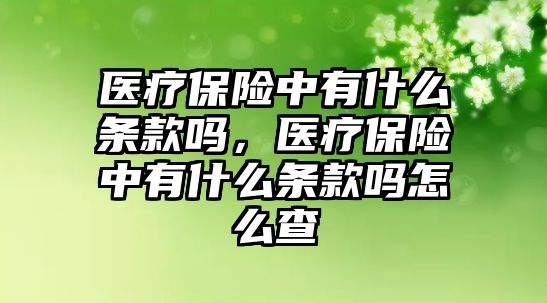 医疗保险中有什么条款吗，医疗保险中有什么条款吗怎么查